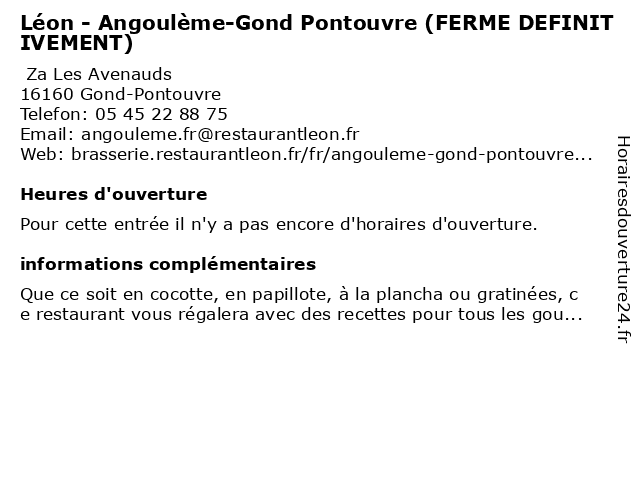 Léon - Angoulème-Gond Pontouvre (FERME DEFINITIVEMENT)

Za Les Avenauds
16160 Gond-Pontouvre
Telefon: 05 45 22 88 75
Email: angouleme.fr@restaurantleon.fr
Web: brasserie.restaurantleon.fr/fr/angouleme-gond-pontouvre...

Heures d'ouverture

Pour cette entrée il n'y a pas encore d'horaires d'ouverture.

informations complémentaires

Que ce soit en cocotte, en papillote, à la plancha ou gratinées, ce restaurant vous régalera avec des recettes pour tous les gou...

Horairesdouverture24.fr